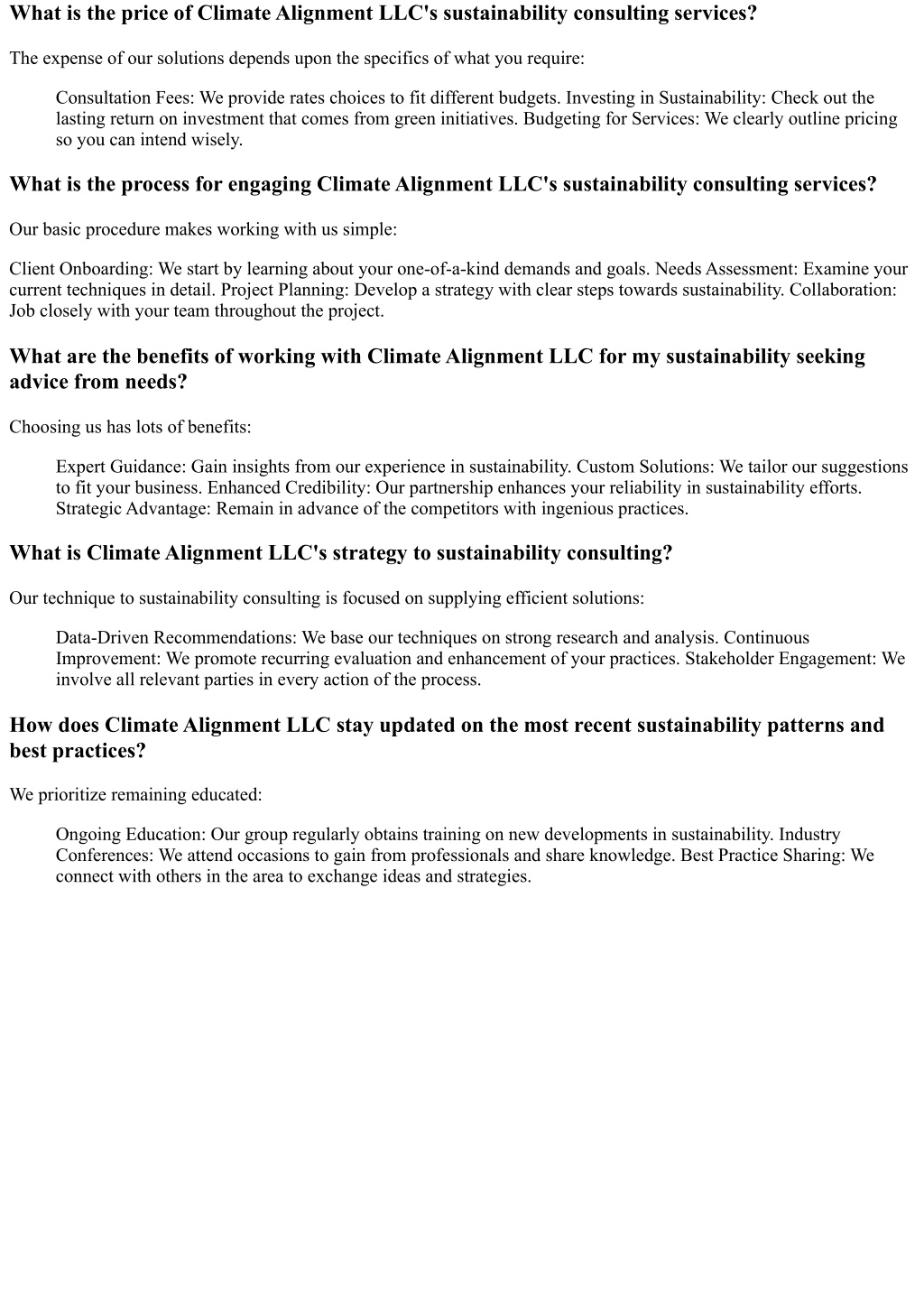 What is the price of Climate Alignment LLC's sustainability consulting services?

The expense of our solutions depends upon the specifics of what you require:

Consultation Fees: We provide rates choices to fit different budgets. Investing in Sustainability: Check out the lasting return on investment that comes from green initiatives. Budgeting for Services: We clearly outline pricing so you can intend wisely.

What is the process for engaging Climate Alignment LLC's sustainability consulting services?

Our basic procedure makes working with us simple:

Client Onboarding: We start by learning about your one-of-a-kind demands and goals. Needs Assessment: Examine your current techniques in detail. Project Planning: Develop a strategy with clear steps towards sustainability. Collaboration: Job closely with your team throughout the project.

What are the benefits of working with Climate Alignment LLC for my sustainability seeking advice from needs?

Choosing us has lots of benefits:

Expert Guidance: Gain insights from our experience in sustainability. Custom Solutions: We tailor our suggestions to fit your business. Enhanced Credibility: Our partnership enhances your reliability in sustainability efforts. Strategic Advantage: Remain in advance of the competitors with ingenious practices.

What is Climate Alignment LLC's strategy to sustainability consulting?

Our technique to sustainability consulting is focused on supplying efficient solutions:

Data-Driven Recommendations: We base our techniques on strong research and analysis. Continuous Improvement: We promote recurring evaluation and enhancement of your practices. Stakeholder Engagement: We involve all relevant parties in every action of the process.

How does Climate Alignment LLC stay updated on the most recent sustainability patterns and best practices?

We prioritize remaining educated:

Ongoing Education: Our group regularly obtains training on new developments in sustainability. Industry Conferences: We attend occasions to gain from professionals and share knowledge. Best Practice Sharing: We connect with others in the area to exchange ideas and strategies.